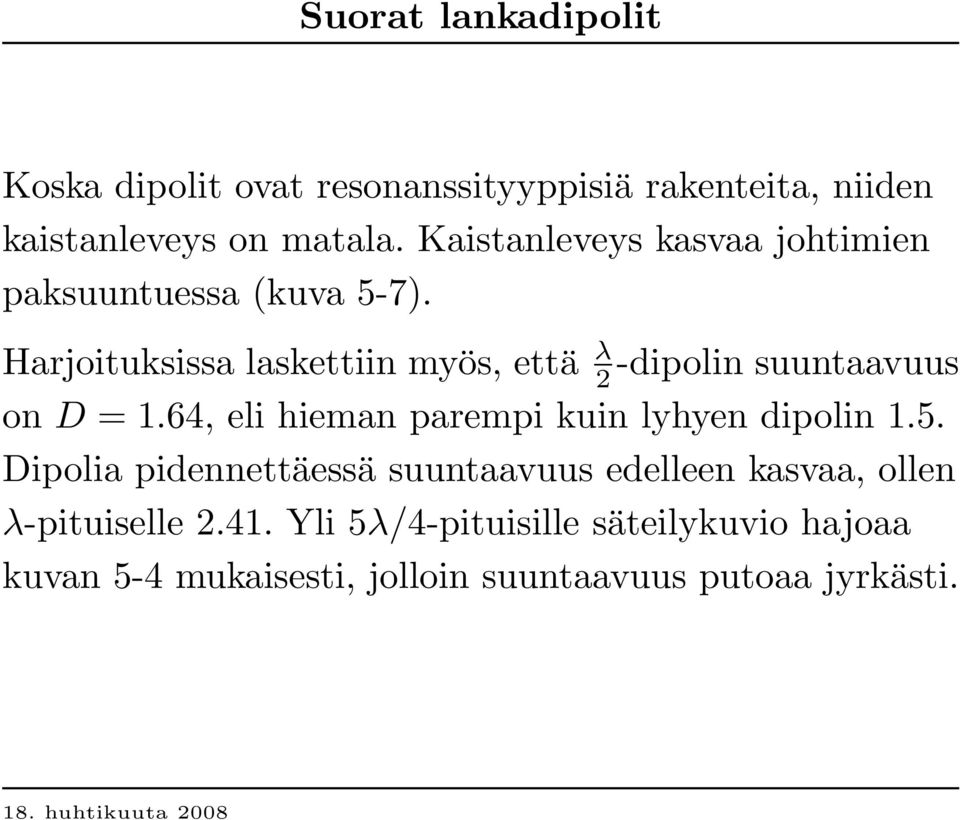 Suorat lankadipolit

Koska dipolit ovat resonanssityyppisiä rakenteita, niiden kaistanleveys on matala. Kaistanleveys kasvaa johtimien paksuuntuessa (kuva 5-7).

Harjoituksissa laskettiin myös, että $\frac{\lambda}{2}$-dipolin suuntaavuus on $D = 1.64$, eli hieman parempi kuin lyhyen dipolin 1.5. Dipolia pidennettäessä suuntaavuus edelleen kasvaa, ollen $\lambda$-pituiselle 2.41. Yli $5\lambda/4$-pituisille säteilykuvio hajoaa kuvan 5-4 mukaisesti, jolloin suuntaavuus putoaa jyrkästi.

18. huhtikuuta 2008